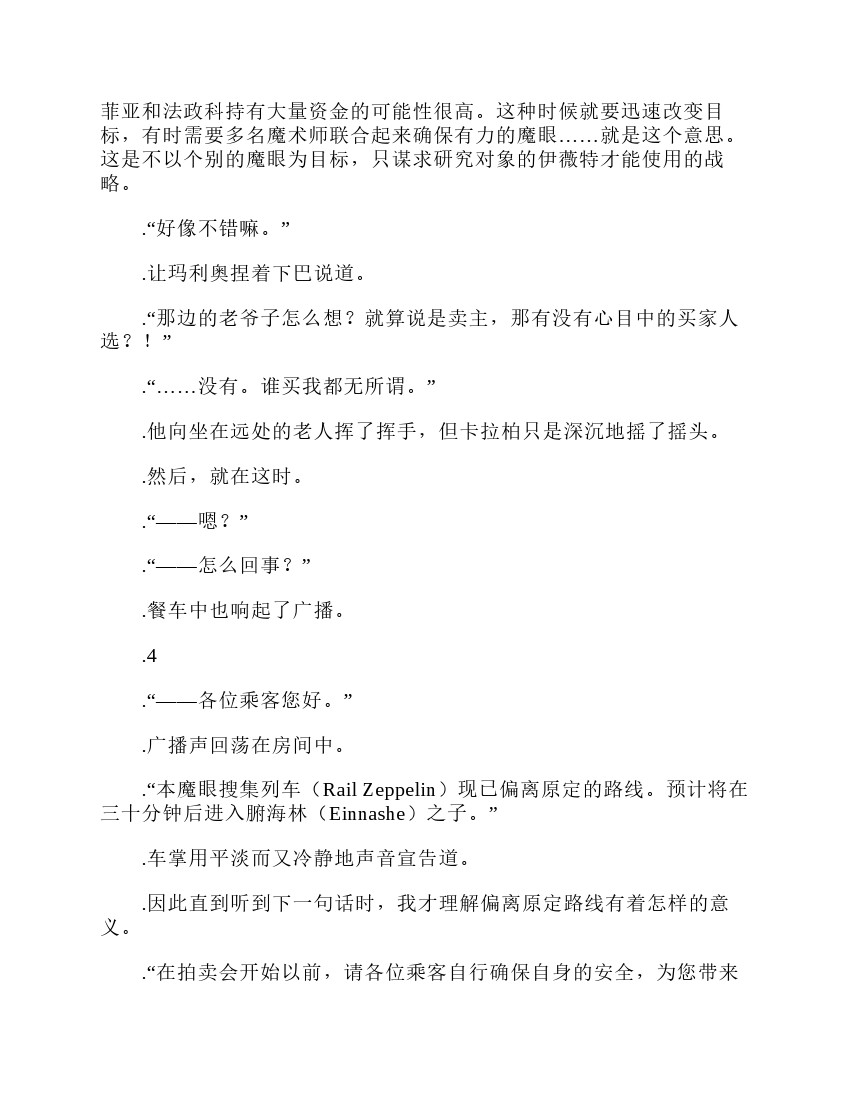 菲亚和法政科持有大量资金的可能性很高。这种时候就要迅速改变目标，有时需要多名魔术师联合起来确保有力的魔眼……就是这个意思。这是不以个别的魔眼为目标，只谋求研究对象的伊薇特才能使用的战略。

.“好像不错嘛。”

.让玛利奥捏着下巴说道。

.“那边的老爷子怎么想？就算说是卖主，那有没有心目中的买家人选？！”

.“……没有。谁买我都无所谓。”

.他向坐在远处的老人挥了挥手，但卡拉柏只是深沉地摇了摇头。

.然后，就在这时。

.“——嗯？”

.“——怎么回事？”

.餐车中也响起了广播。

.4

.“——各位乘客您好。”

.广播声回荡在房间中。

.“本魔眼搜集列车（Rail Zeppelin）现已偏离原定的路线。预计将在三十分钟后进入腑海林（Einnashe）之子。”

.车掌用平淡而又冷静地声音宣告道。

.因此直到听到下一句话时，我才理解偏离原定路线有着怎样的意义。

.“在拍卖会开始以前，请各位乘客自行确保自身的安全，为您带来